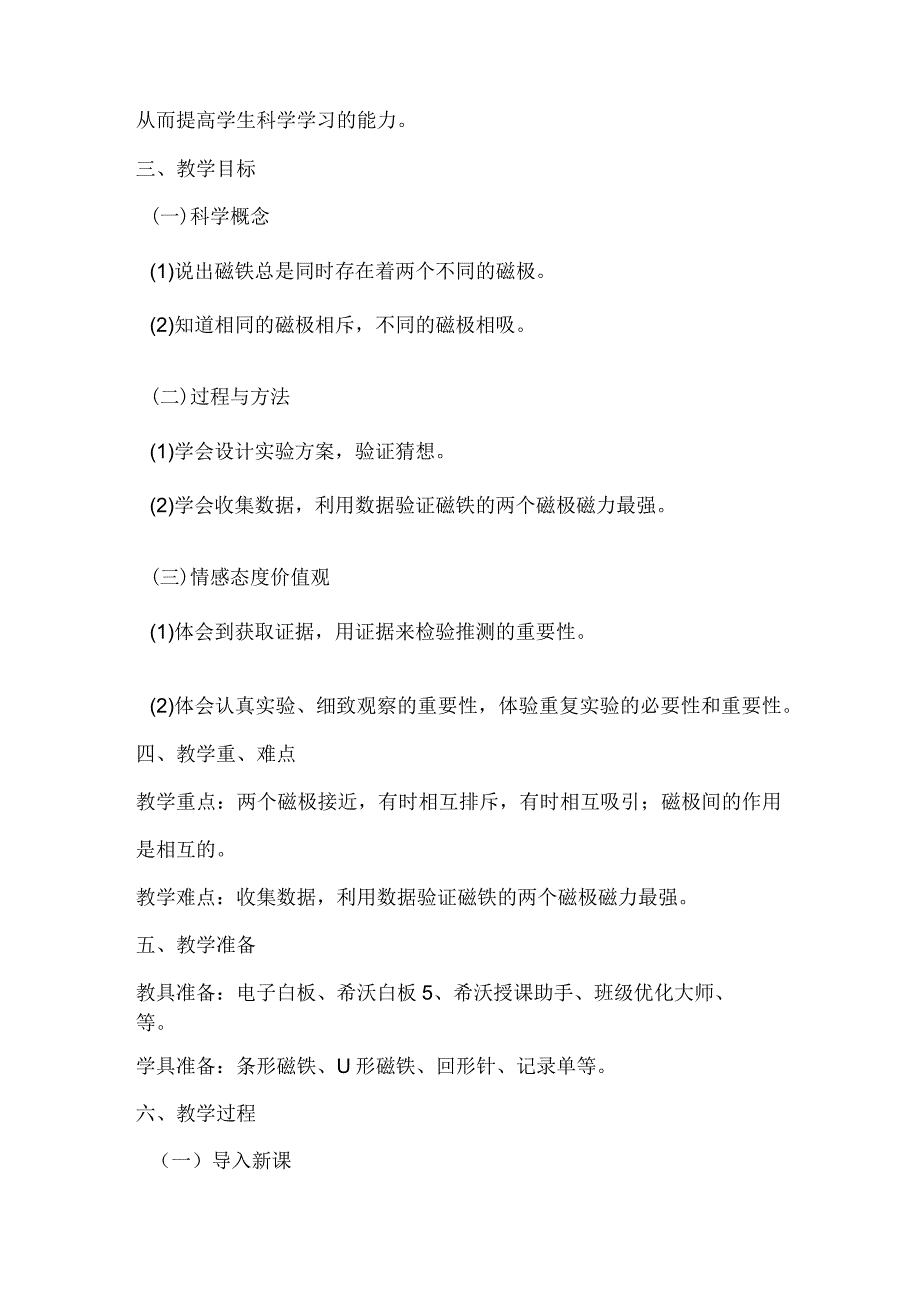 从而提高学生科学学习的能力。

三、教学目标

(一)科学概念

(1)说出磁铁总是同时存在着两个不同的磁极。

(2)知道相同的磁极相斥，不同的磁极相吸。

(二)过程与方法

(1)学会设计实验方案，验证猜想。

(2)学会收集数据，利用数据验证磁铁的两个磁极磁力最强。

(三)情感态度价值观

(1)体会到获取证据，用证据来检验推测的重要性。

(2)体会认真实验、细致观察的重要性，体验重复实验的必要性和重要性。

四、教学重、难点

教学重点：两个磁极接近，有时相互排斥，有时相互吸引；磁极间的作用是相互的。

教学难点：收集数据，利用数据验证磁铁的两个磁极磁力最强。

五、教学准备

教具准备：电子白板、希沃白板5、希沃授课助手、班级优化大师、等。

学具准备：条形磁铁、U形磁铁、回形针、记录单等。

六、教学过程

（一）导入新课